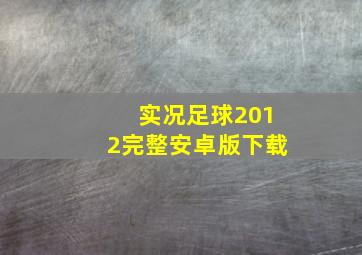 实况足球2012完整安卓版下载